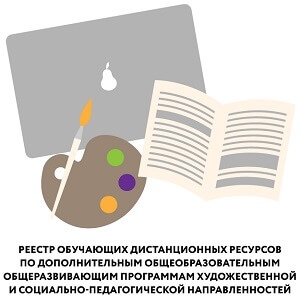 РЕЕСТР ОБУЧАЮЩИХ ДИСТАНЦИОННЫХ РЕСУРСОВ ПО ДОПОЛНИТЕЛЬНЫМ ОБЩЕОБРАЗОВАТЕЛЬНЫМ ОБЩЕРАЗВИВАЮЩИМ ПРОГРАММАМ ХУДОЖЕСТВЕННОЙ И СОЦИАЛЬНО-ПЕДАГОГИЧЕСКОЙ НАПРАВЛЕННОСТЕЙ